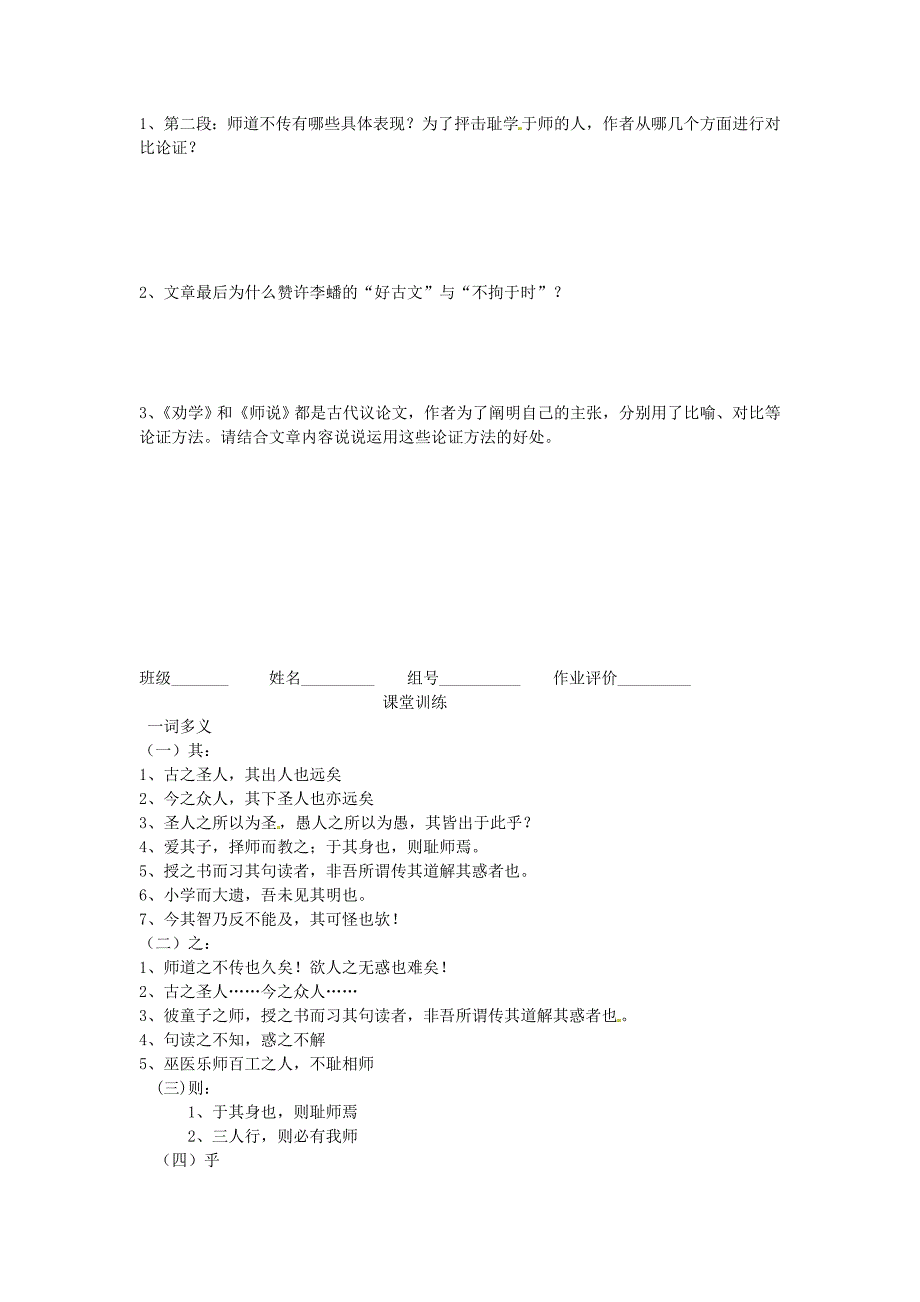 1、第二段：师道不传有哪些具体表现？为了抨击耻学于师的人，作者从哪几个方面进行对比论证？

2、文章最后为什么赞许李蟠的“好古文”与“不拘于时”？

3、《劝学》和《师说》都是古代议论文，作者为了阐明自己的主张，分别用了比喻、对比等论证方法。请结合文章内容说说运用这些论证方法的好处。

班级_______ 姓名_________ 组号__________ 作业评价_________

课堂训练

一词多义

（一）其：

1、古之圣人，其出人也远矣

2、今之众人，其下圣人也亦远矣

3、圣人之所以为圣，愚人之所以为愚，其皆出于此乎？

4、爱其子，择师而教之；于其身也，则耻师焉。

5、授之书而习其句读者，非吾所谓传其道解其惑者也。

6、小学而大遗，吾未见其明也。

7、今其智乃反不能及，其可怪也欤！

（二）之：

1、师道之不传也久矣！欲人之无惑也难矣！

2、古之圣人……今之众人……

3、彼童子之师，授之书而习其句读者，非吾所谓传其道解其惑者也。

4、句读之不知，惑之不解

5、巫医乐师百工之人，不耻相师

(三)则：

1、于其身也，则耻师焉

2、三人行，则必有我师

（四）乎